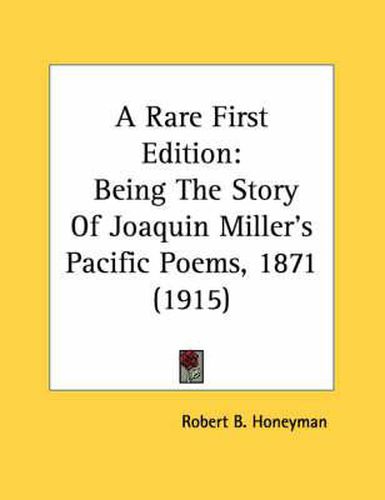 A Rare First Edition: Being The Story Of Joaquin Miller's Pacific Poems, 1871 (1915)

Robert B. Honeyman